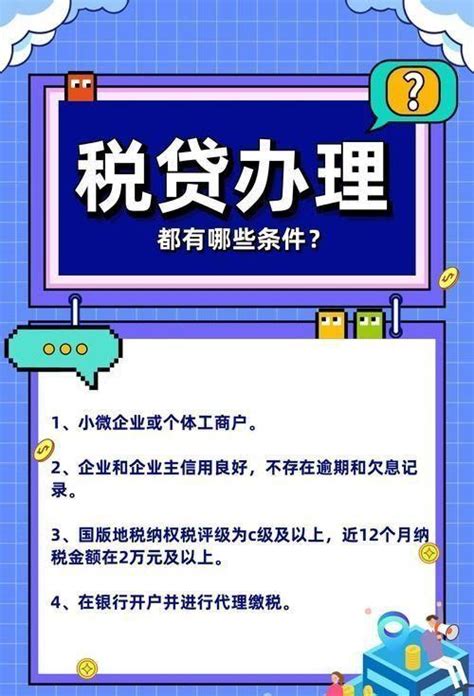 ?

税贷办理

都有哪些条件？

1、小微企业或个体工商户。

2、企业和企业主信用良好，不存在逾期和欠息记录。

3、国版地税纳权税评级为c级及以上，近12个月纳税金额在2万元及以上。

4、在银行开户并进行代理缴税。